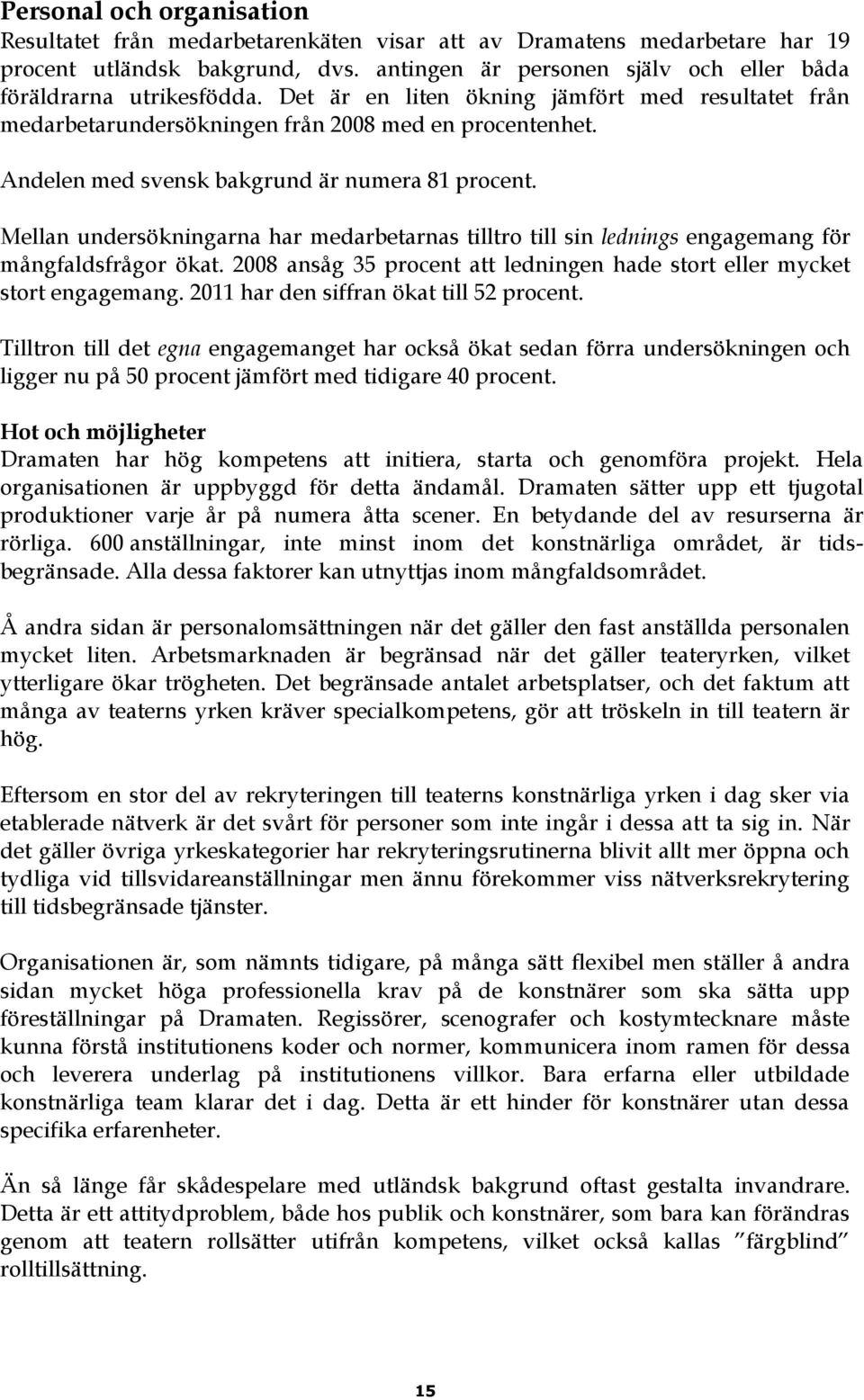 Personal och organisation
Resultatet från medarbetarenkäten visar att av Dramatens medarbetare har 19 procent utländsk bakgrund, dvs. antingen är personen själv och eller båda föräldrarna utrikesfödda. Det är en liten ökning jämfört med resultatet från medarbetarundersökningen från 2008 med en procentenhet.

Andelen med svensk bakgrund är numera 81 procent.

Mellan undersökningarna har medarbetarnas tilltro till sin lednings engagemang för mångfaldsfrågor ökat. 2008 ansåg 35 procent att ledningen hade stort eller mycket stort engagemang. 2011 har den siffran ökat till 52 procent.

Tilltron till det egna engagemanget har också ökat sedan förra undersökningen och ligger nu på 50 procent jämfört med tidigare 40 procent.

Hot och möjligheter
Dramaten har hög kompetens att initiera, starta och genomföra projekt. Hela organisationen är uppbyggd för detta ändamål. Dramaten sätter upp ett tjugotal produktioner varje år på numera åtta scener. En betydande del av resurserna är rörliga. 600 anställningar, inte minst inom det konstnärliga området, är tidsbegränsade. Alla dessa faktorer kan utnyttjas inom mångfaldsområdet.

Å andra sidan är personalomsättningen när det gäller den fast anställda personalen mycket liten. Arbetsmarknaden är begränsad när det gäller teateryrken, vilket ytterligare ökar trögheten. Det begränsade antalet arbetsplatser, och det faktum att många av teaterns yrken kräver specialkompetens, gör att tröskeln in till teatern är hög.

Eftersom en stor del av rekryteringen till teaterns konstnärliga yrken i dag sker via etablerade nätverk är det svårt för personer som inte ingår i dessa att ta sig in. När det gäller övriga yrkeskategorier har rekryteringsrutinerna blivit allt mer öppna och tydliga vid tillsvidareanställningar men ännu förekommer viss nätverksrekrytering till tidsbegränsade tjänster.

Organisationen är, som nämnts tidigare, på många sätt flexibel men ställer å andra sidan mycket höga professionella krav på de konstnärer som ska sätta upp föreställningar på Dramaten. Regissörer, scenografer och kostymtecknare måste kunna förstå institutionens koder och normer, kommunicera inom ramen för dessa och leverera underlag på institutionens villkor. Bara erfarna eller utbildade konstnärliga team klarar det i dag. Detta är ett hinder för konstnärer utan dessa specifika erfarenheter.

Än så länge får skådespelare med utländsk bakgrund oftast gestalta invandrare. Detta är ett attitydproblem, både hos publik och konstnärer, som bara kan förändras genom att teatern rollsätter utifrån kompetens, vilket också kallas ”färgblind” rolltillsättning.

15